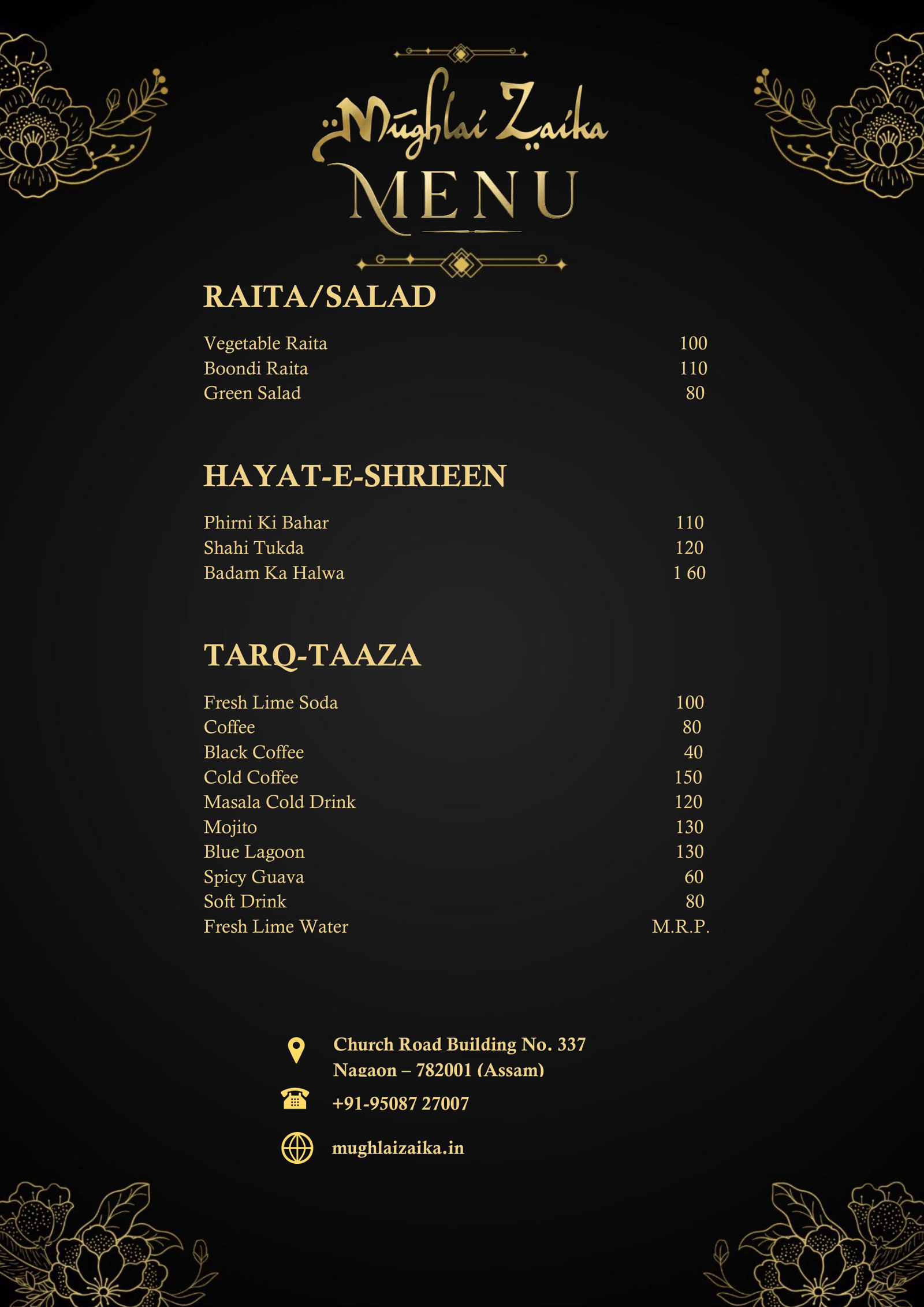 Mughlai Zaika
MENU

RAITA/SALAD

Vegetable Raita 100
Boondi Raita 110
Green Salad 80

HAYAT-E-SHRIEEN

Phirni Ki Bahar 110
Shahi Tukda 120
Badam Ka Halwa 1 60

TARQ-TAAZA

Fresh Lime Soda 100
Coffee 80
Black Coffee 40
Cold Coffee 150
Masala Cold Drink 120
Mojito 130
Blue Lagoon 130
Spicy Guava 60
Soft Drink 80
Fresh Lime Water M.R.P.

Church Road Building No. 337
Nagaon – 782001 (Assam)

+91-95087 27007

mughlaizaika.in